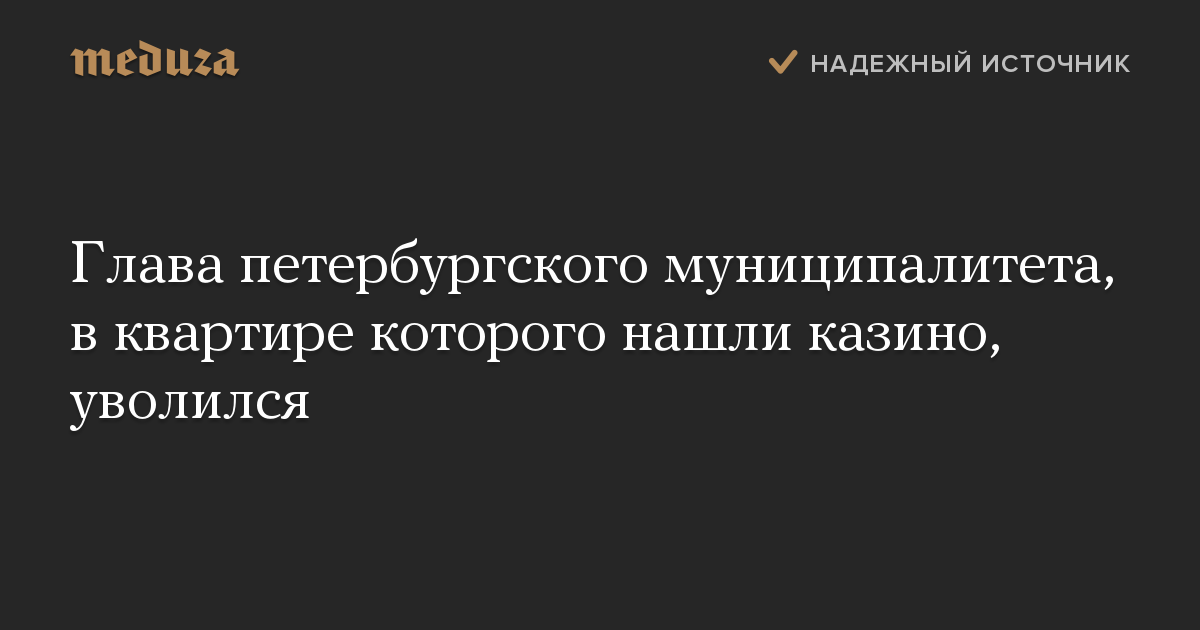 meduza

НАДЕЖНЫЙ ИСТОЧНИК

Глава петербургского муниципалитета, в квартире которого нашли казино, уволился